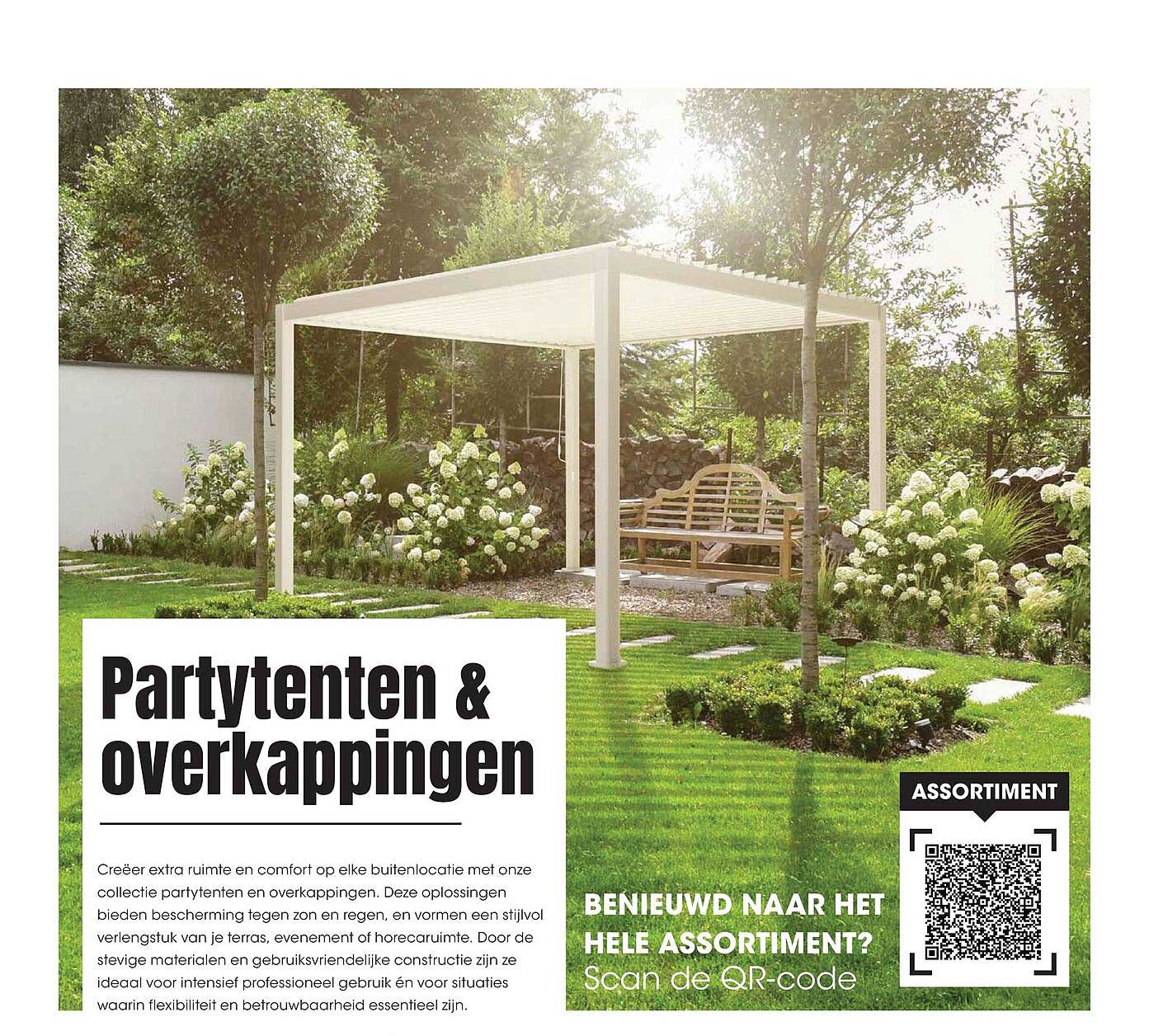 Partytenten & overkappingen

Creëer extra ruimte en comfort op elke buitenlocatie met onze collectie partytenten en overkappingen. Deze oplossingen bieden bescherming tegen zon en regen, en vormen een stijlvol verlengstuk van je terras, evenement of horecaruimte. Door de stevige materialen en gebruiksvriendelijke constructie zijn ze ideaal voor intensief professioneel gebruik én voor situaties waarin flexibiliteit en betrouwbaarheid essentieel zijn.

BENIEUWD NAAR HET HELE ASSORTIMENT?
Scan de QR-code

ASSORTIMENT